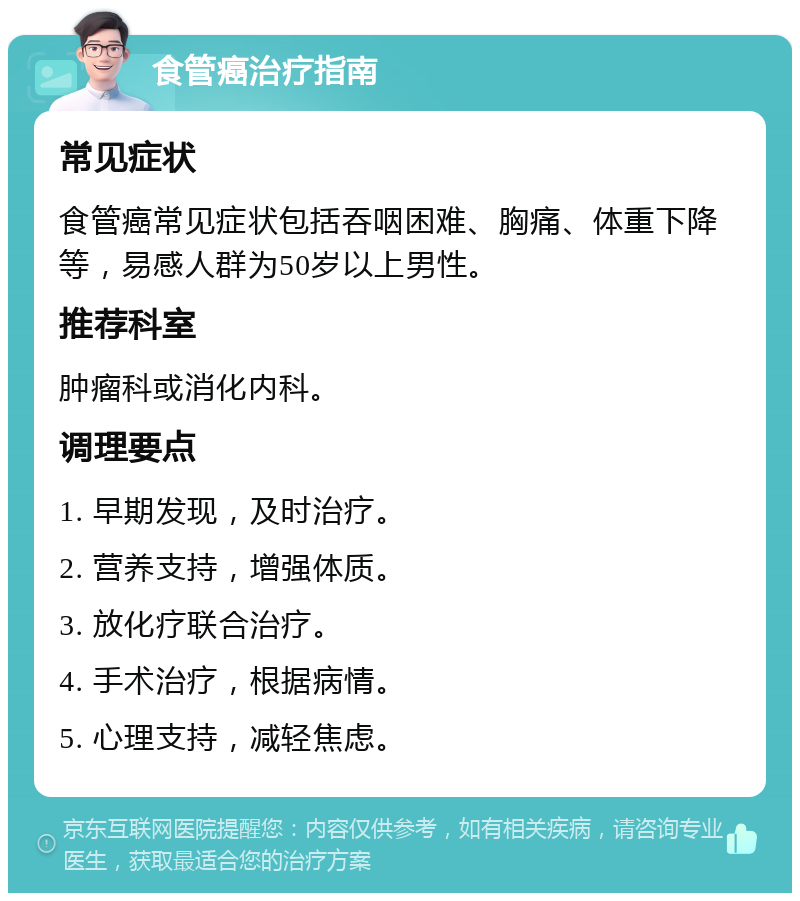 食管癌治疗指南

常见症状

食管癌常见症状包括吞咽困难、胸痛、体重下降等，易感人群为50岁以上男性。

推荐科室

肿瘤科或消化内科。

调理要点

1. 早期发现，及时治疗。

2. 营养支持，增强体质。

3. 放化疗联合治疗。

4. 手术治疗，根据病情。

5. 心理支持，减轻焦虑。

京东互联网医院提醒您：内容仅供参考，如有相关疾病，请咨询专业医生，获取最适合您的治疗方案